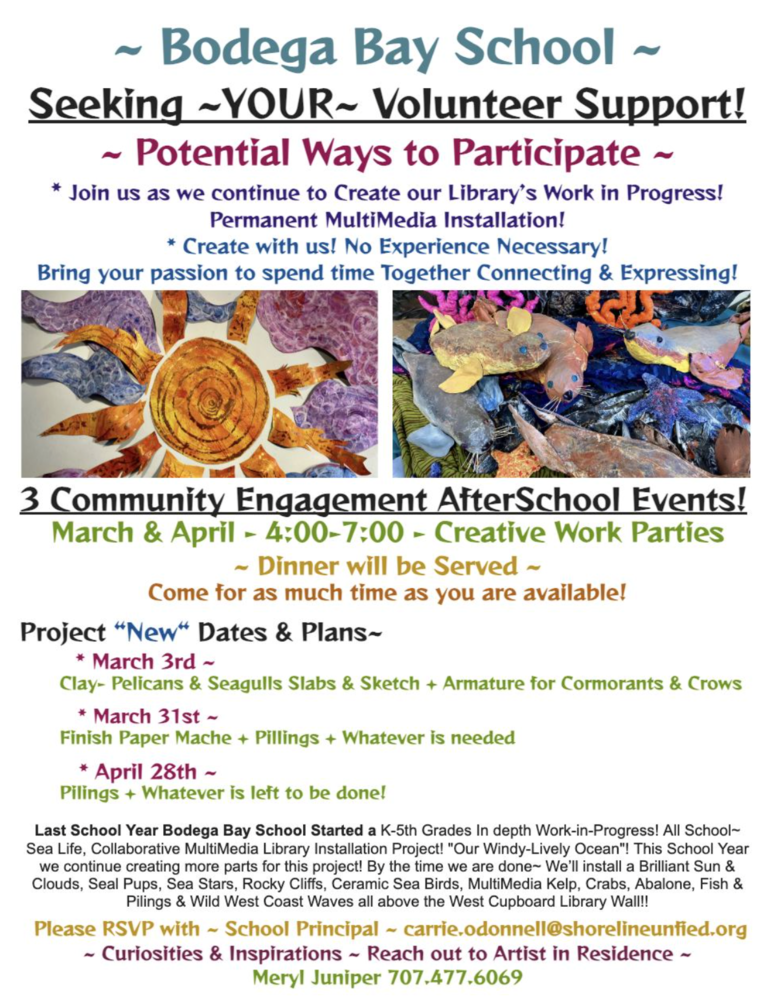 ~ Bodega Bay School ~

Seeking ~YOUR~ Volunteer Support!

~ Potential Ways to Participate ~

* Join us as we continue to Create our Library's Work in Progress! Permanent MultiMedia Installation!

* Create with us! No Experience Necessary!

Bring your passion to spend time Together Connecting & Expressing!

3 Community Engagement AfterSchool Events!

March & April - 4:00-7:00 - Creative Work Parties

~ Dinner will be Served ~

Come for as much time as you are available!

Project "New" Dates & Plans~

* March 3rd ~
Clay- Pelicans & Seagulls Slabs & Sketch + Armature for Cormorants & Crows

* March 31st ~
Finish Paper Mache + Pillings + Whatever is needed

* April 28th ~
Pilings + Whatever is left to be done!

Last School Year Bodega Bay School Started a K-5th Grades In depth Work-in-Progress! All School~ Sea Life, Collaborative MultiMedia Library Installation Project! "Our Windy-Lively Ocean"! This School Year we continue creating more parts for this project! By the time we are done~ We'll install a Brilliant Sun & Clouds, Seal Pups, Sea Stars, Rocky Cliffs, Ceramic Sea Birds, MultiMedia Kelp, Crabs, Abalone, Fish & Pilings & Wild West Coast Waves all above the West Cupboard Library Wall!!

Please RSVP with ~ School Principal ~ carrie.odonnell@shorelineunfied.org

~ Curiosities & Inspirations ~ Reach out to Artist in Residence ~

Meryl Juniper 707.477.6069